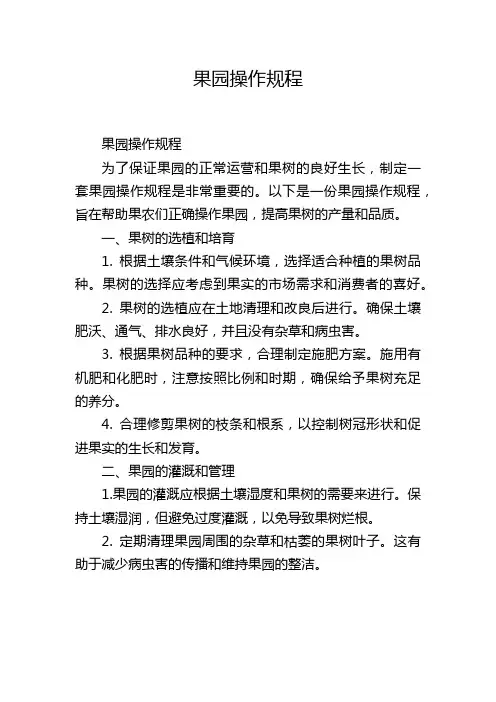 果园操作规程

果园操作规程

为了保证果园的正常运营和果树的良好生长，制定一套果园操作规程是非常重要的。以下是一份果园操作规程，旨在帮助果农们正确操作果园，提高果树的产量和品质。

一、果树的选植和培育

1. 根据土壤条件和气候环境，选择适合种植的果树品种。果树的选择应考虑到果实的市场需求和消费者的喜好。

2. 果树的选植应在土地清理和改良后进行。确保土壤肥沃、通气、排水良好，并且没有杂草和病虫害。

3. 根据果树品种的要求，合理制定施肥方案。施用有机肥和化肥时，注意按照比例和时期，确保给予果树充足的养分。

4. 合理修剪果树的枝条和根系，以控制树冠形状和促进果实的生长和发育。

二、果园的灌溉和管理

1.果园的灌溉应根据土壤湿度和果树的需要来进行。保持土壤湿润，但避免过度灌溉，以免导致果树烂根。

2. 定期清理果园周围的杂草和枯萎的果树叶子。这有助于减少病虫害的传播和维持果园的整洁。